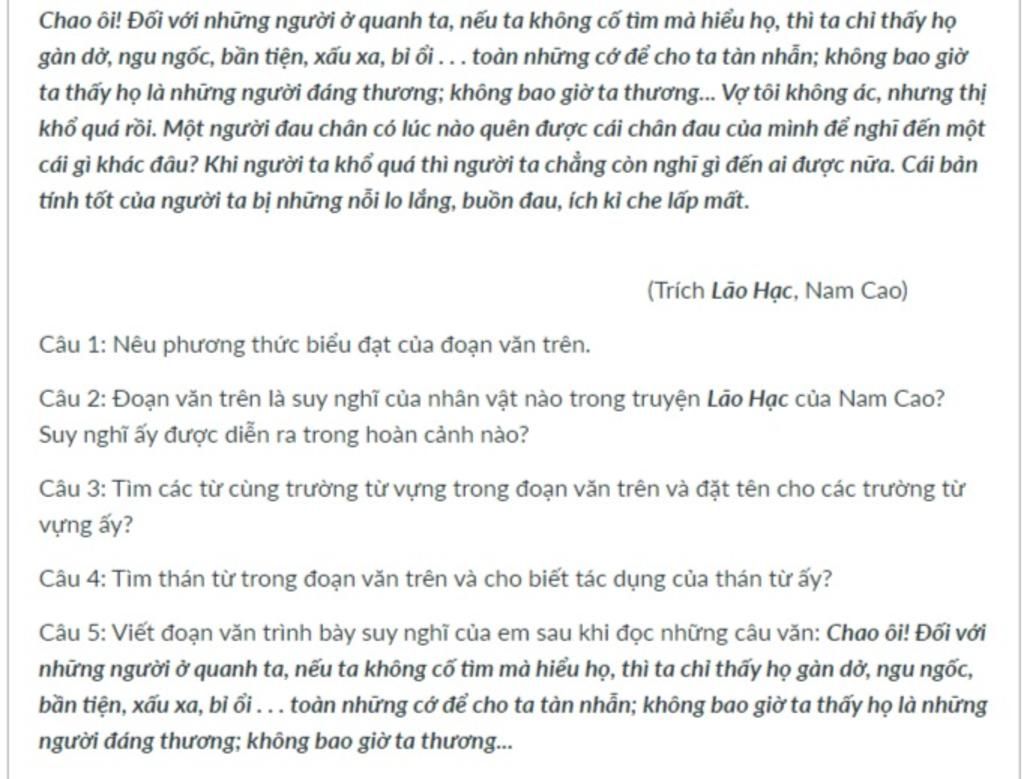 Chao ôi! Đối với những người ở quanh ta, nếu ta không cố tìm mà hiểu họ, thì ta chỉ thấy họ gàn dở, ngu ngốc, bần tiện, xấu xa, bỉ ổi . . . toàn những cớ để cho ta tàn nhẫn; không bao giờ ta thấy họ là những người đáng thương; không bao giờ ta thương... Vợ tôi không ác, nhưng thị khổ quá rồi. Một người đau chân có lúc nào quên được cái chân đau của mình để nghĩ đến một cái gì khác đâu? Khi người ta khổ quá thì người ta chẳng còn nghĩ gì đến ai được nữa. Cái bản tính tốt của người ta bị những nỗi lo lắng, buồn đau, ích kỉ che lấp mất.

(Trích Lão Hạc, Nam Cao)

Câu 1: Nêu phương thức biểu đạt của đoạn văn trên.

Câu 2: Đoạn văn trên là suy nghĩ của nhân vật nào trong truyện Lão Hạc của Nam Cao? Suy nghĩ ấy được diễn ra trong hoàn cảnh nào?

Câu 3: Tìm các từ cùng trường từ vựng trong đoạn văn trên và đặt tên cho các trường từ vựng ấy?

Câu 4: Tìm thán từ trong đoạn văn trên và cho biết tác dụng của thán từ ấy?

Câu 5: Viết đoạn văn trình bày suy nghĩ của em sau khi đọc những câu văn: Chao ôi! Đối với những người ở quanh ta, nếu ta không cố tìm mà hiểu họ, thì ta chỉ thấy họ gàn dở, ngu ngốc, bần tiện, xấu xa, bỉ ổi . . . toàn những cớ để cho ta tàn nhẫn; không bao giờ ta thấy họ là những người đáng thương; không bao giờ ta thương...